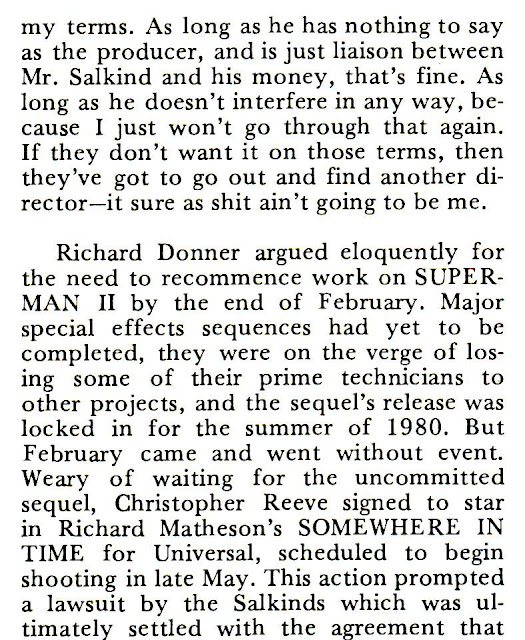 my terms. As long as he has nothing to say as the producer, and is just liaison between Mr. Salkind and his money, that's fine. As long as he doesn't interfere in any way, because I just won't go through that again. If they don't want it on those terms, then they've got to go out and find another director—it sure as shit ain't going to be me.

Richard Donner argued eloquently for the need to recommence work on SUPERMAN II by the end of February. Major special effects sequences had yet to be completed, they were on the verge of losing some of their prime technicians to other projects, and the sequel's release was locked in for the summer of 1980. But February came and went without event. Weary of waiting for the uncommitted sequel, Christopher Reeve signed to star in Richard Matheson's SOMEWHERE IN TIME for Universal, scheduled to begin shooting in late May. This action prompted a lawsuit by the Salkinds which was ultimately settled with the agreement that